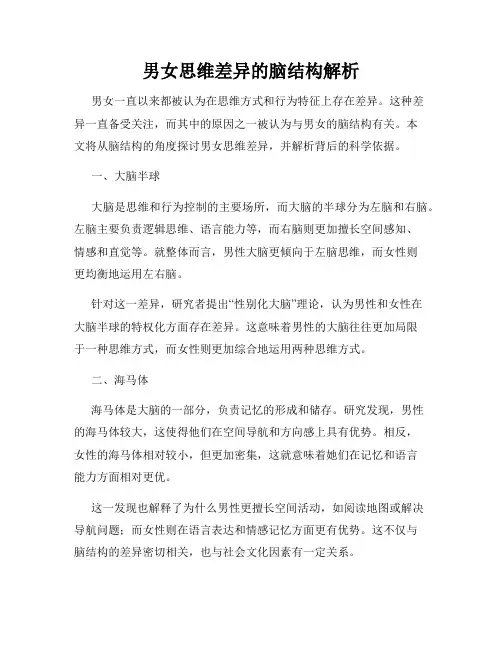 男女思维差异的脑结构解析

男女一直以来都被认为在思维方式和行为特征上存在差异。这种差异一直备受关注，而其中的原因之一被认为与男女的脑结构有关。本文将从脑结构的角度探讨男女思维差异，并解析背后的科学依据。

一、大脑半球

大脑是思维和行为控制的主要场所，而大脑的半球分为左脑和右脑。左脑主要负责逻辑思维、语言能力等，而右脑则更加擅长空间感知、情感和直觉等。就整体而言，男性大脑更倾向于左脑思维，而女性则更均衡地运用左右脑。

针对这一差异，研究者提出“性别化大脑”理论，认为男性和女性在大脑半球的特权化方面存在差异。这意味着男性的大脑往往更加局限于一种思维方式，而女性则更加综合地运用两种思维方式。

二、海马体

海马体是大脑的一部分，负责记忆的形成和储存。研究发现，男性的海马体较大，这使得他们在空间导航和方向感上具有优势。相反，女性的海马体相对较小，但更加密集，这就意味着她们在记忆和语言能力方面相对更优。

这一发现也解释了为什么男性更擅长空间活动，如阅读地图或解决导航问题；而女性则在语言表达和情感记忆方面更有优势。这不仅与脑结构的差异密切相关，也与社会文化因素有一定关系。